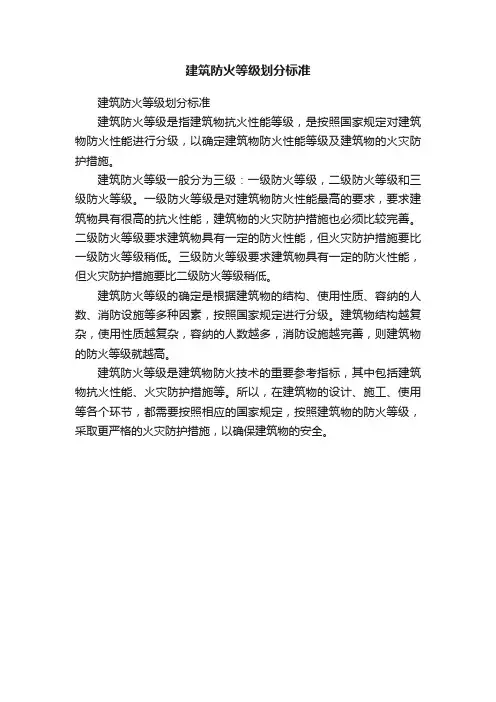 建筑防火等级划分标准

建筑防火等级划分标准

建筑防火等级是指建筑物抗火性能等级，是按照国家规定对建筑物防火性能进行分级，以确定建筑物防火性能等级及建筑物的火灾防护措施。

建筑防火等级一般分为三级：一级防火等级，二级防火等级和三级防火等级。一级防火等级是对建筑物防火性能最高的要求，要求建筑物具有很高的抗火性能，建筑物的火灾防护措施也必须比较完善。二级防火等级要求建筑物具有一定的防火性能，但火灾防护措施要比一级防火等级稍低。三级防火等级要求建筑物具有一定的防火性能，但火灾防护措施要比二级防火等级稍低。

建筑防火等级的确定是根据建筑物的结构、使用性质、容纳的人数、消防设施等多种因素，按照国家规定进行分级。建筑物结构越复杂，使用性质越复杂，容纳的人数越多，消防设施越完善，则建筑物的防火等级就越高。

建筑防火等级是建筑物防火技术的重要参考指标，其中包括建筑物抗火性能、火灾防护措施等。所以，在建筑物的设计、施工、使用等各个环节，都需要按照相应的国家规定，按照建筑物的防火等级，采取更严格的火灾防护措施，以确保建筑物的安全。